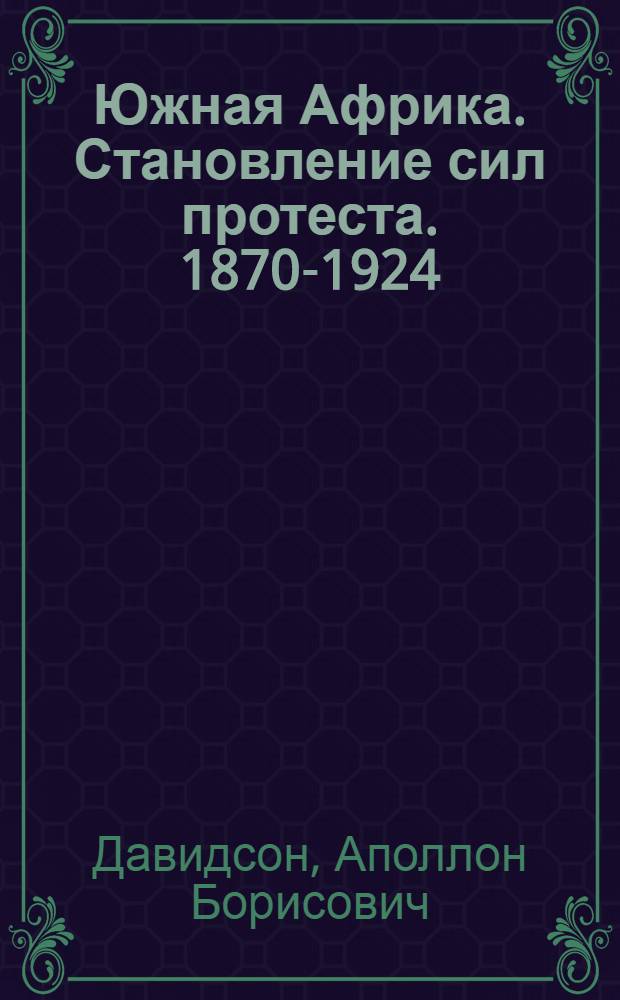 Южная Африка. Становление сил протеста. 1870-1924

Давидсон, Аполлон Борисович